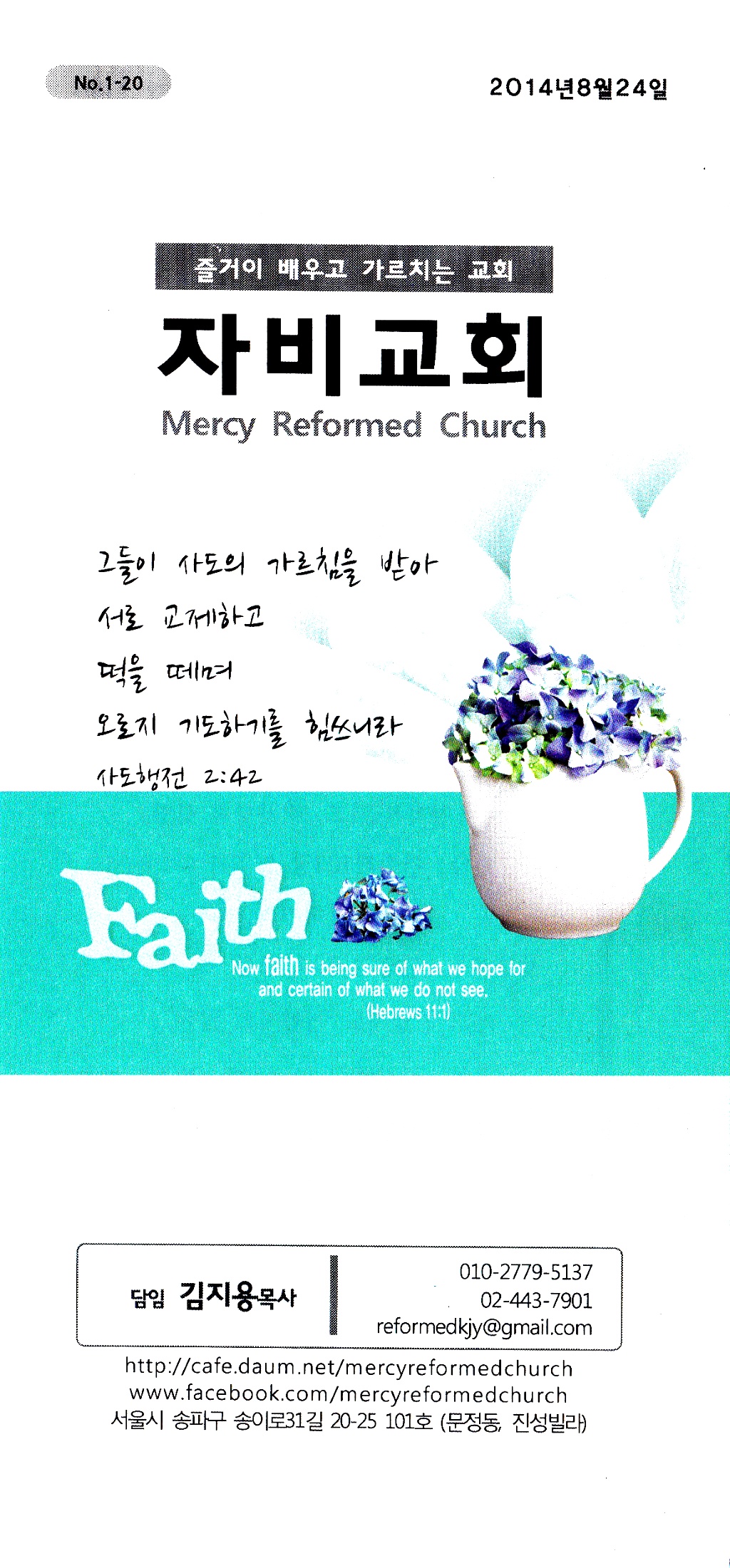 No.1-20

2014년8월24일

즐거이 배우고 가르치는 교회

자비교회

Mercy Reformed Church

그들이 사도의 가르침을 받아
서로 교제하고
떡을 떼며
오로지 기도하기를 힘쓰니라
사도행전 2:42

Faith

Now faith is being sure of what we hope for and certain of what we do not see.
(Hebrews 11:1)

담임 김지용목사

010-2779-5137
02-443-7901
reformedkjy@gmail.com

http://cafe.daum.net/mercyreformedchurch
www.facebook.com/mercyreformedchurch
서울시 송파구 송이로31길 20-25 101호 (문정동, 진성빌라)